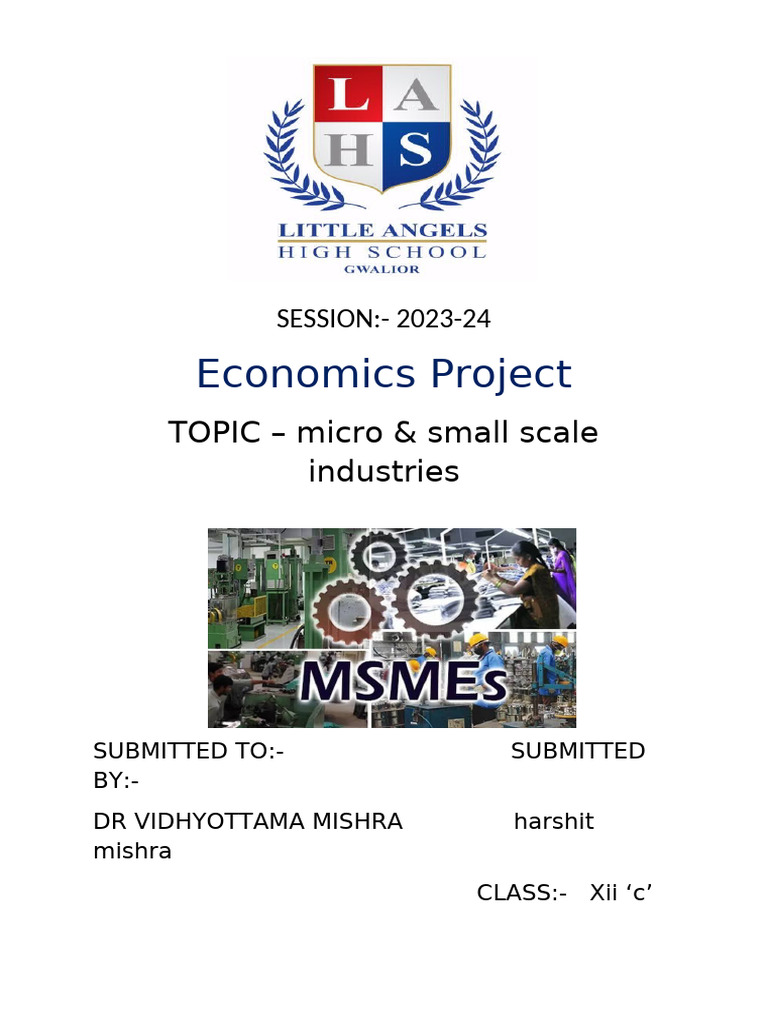 L A
H S

LITTLE ANGELS
HIGH SCHOOL
GWALIOR

SESSION:- 2023-24

Economics Project

TOPIC – micro & small scale industries

MSMEs

SUBMITTED TO:- SUBMITTED BY:-

DR VIDHYOTTAMA MISHRA harshit mishra

CLASS:- Xii ‘c’